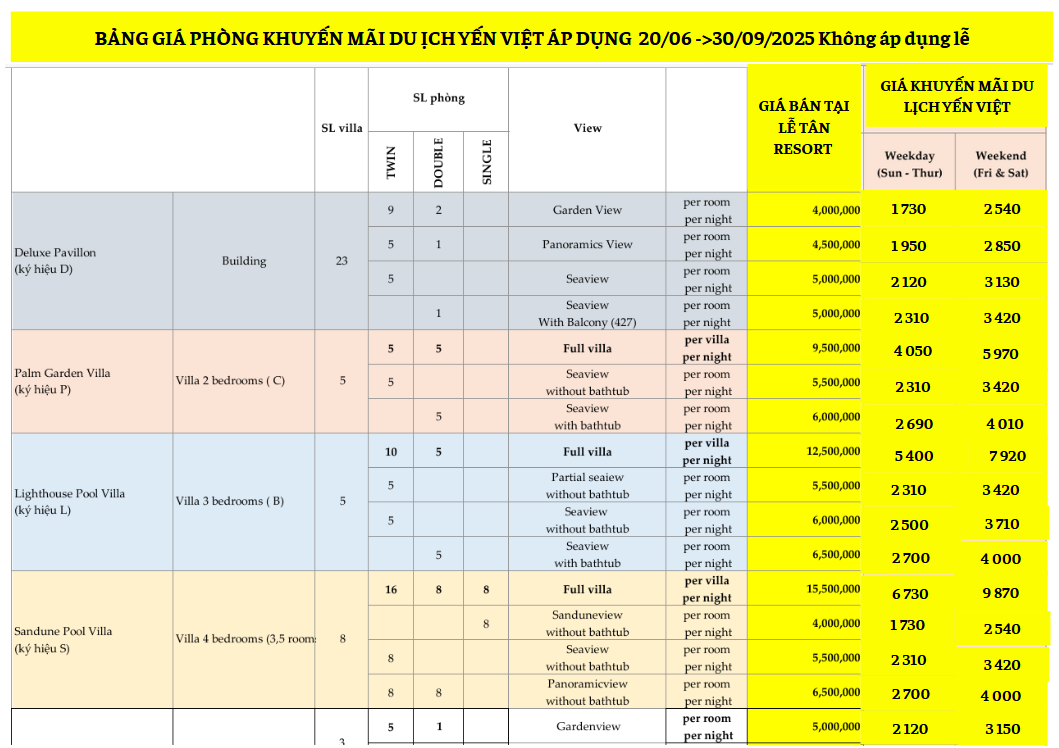 BẢNG GIÁ PHÒNG KHUYẾN MÃI DU LỊCH YẾN VIỆT ÁP DỤNG 20/06 ->30/09/2025 Không áp dụng lễ

| | | SL villa | SL phòng TWIN | SL phòng DOUBLE | SL phòng SINGLE | View | | GIÁ BÁN TẠI LỄ TÂN RESORT | GIÁ KHUYẾN MÃI DU LỊCH YẾN VIỆT Weekday (Sun - Thur) | GIÁ KHUYẾN MÃI DU LỊCH YẾN VIỆT Weekend (Fri & Sat) |
|---|---|---|---|---|---|---|---|---|---|---|
| Deluxe Pavillon (ký hiệu D) | Building | 23 | 9 | 2 | | Garden View | per room per night | 4,000,000 | 1 730 | 2 540 |
| | | | 5 | 1 | | Panoramics View | per room per night | 4,500,000 | 1 950 | 2 850 |
| | | | 5 | | | Seaview | per room per night | 5,000,000 | 2 120 | 3 130 |
| | | | | 1 | | Seaview With Balcony (427) | per room per night | 5,000,000 | 2 310 | 3 420 |
| Palm Garden Villa (ký hiệu P) | Villa 2 bedrooms ( C) | 5 | 5 | 5 | | Full villa | per villa per night | 9,500,000 | 4 050 | 5 970 |
| | | | 5 | | | Seaview without bathtub | per room per night | 5,500,000 | 2 310 | 3 420 |
| | | | | 5 | | Seaview with bathtub | per room per night | 6,000,000 | 2 690 | 4 010 |
| Lighthouse Pool Villa (ký hiệu L) | Villa 3 bedrooms ( B) | 5 | 10 | 5 | | Full villa | per villa per night | 12,500,000 | 5 400 | 7 920 |
| | | | 5 | | | Partial seaiew without bathtub | per room per night | 5,500,000 | 2 310 | 3 420 |
| | | | 5 | | | Seaview without bathtub | per room per night | 6,000,000 | 2 500 | 3 710 |
| | | | | 5 | | Seaview with bathtub | per room per night | 6,500,000 | 2 700 | 4 000 |
| Sandune Pool Villa (ký hiệu S) | Villa 4 bedrooms (3,5 room | 8 | 16 | 8 | 8 | Full villa | per villa per night | 15,500,000 | 6 730 | 9 870 |
| | | | | | 8 | Sanduneview without bathtub | per room per night | 4,000,000 | 1 730 | 2 540 |
| | | | 8 | | | Seaview without bathtub | per room per night | 5,500,000 | 2 310 | 3 420 |
| | | | 8 | 8 | | Panoramicview without bathtub | per room per night | 6,500,000 | 2 700 | 4 000 |
| | | 3 | 5 | 1 | | Gardenview | per room per night | 5,000,000 | 2 120 | 3 150 |